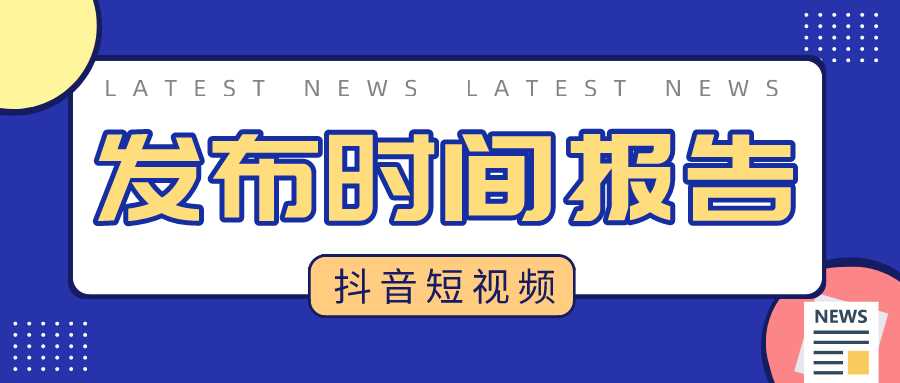 LATEST NEWS LATEST NEWS

发布时间报告

抖音短视频

NEWS